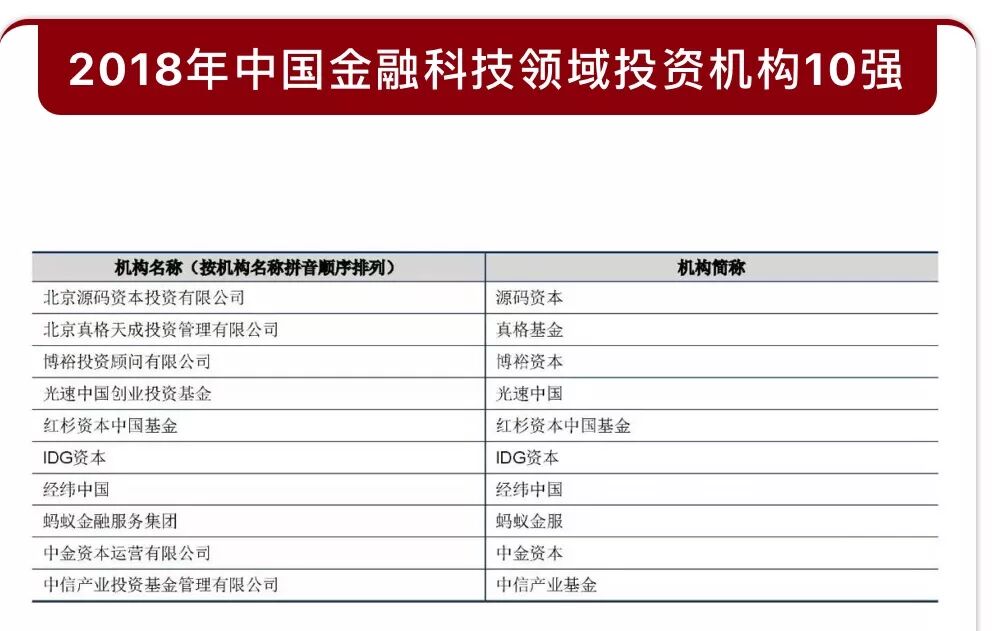 2018年中国金融科技领域投资机构10强

| 机构名称（按机构名称拼音顺序排列） | 机构简称 |
|---|---|
| 北京源码资本投资有限公司 | 源码资本 |
| 北京真格天成投资管理有限公司 | 真格基金 |
| 博裕投资顾问有限公司 | 博裕资本 |
| 光速中国创业投资基金 | 光速中国 |
| 红杉资本中国基金 | 红杉资本中国基金 |
| IDG资本 | IDG资本 |
| 经纬中国 | 经纬中国 |
| 蚂蚁金融服务集团 | 蚂蚁金服 |
| 中金资本运营有限公司 | 中金资本 |
| 中信产业投资基金管理有限公司 | 中信产业基金 |